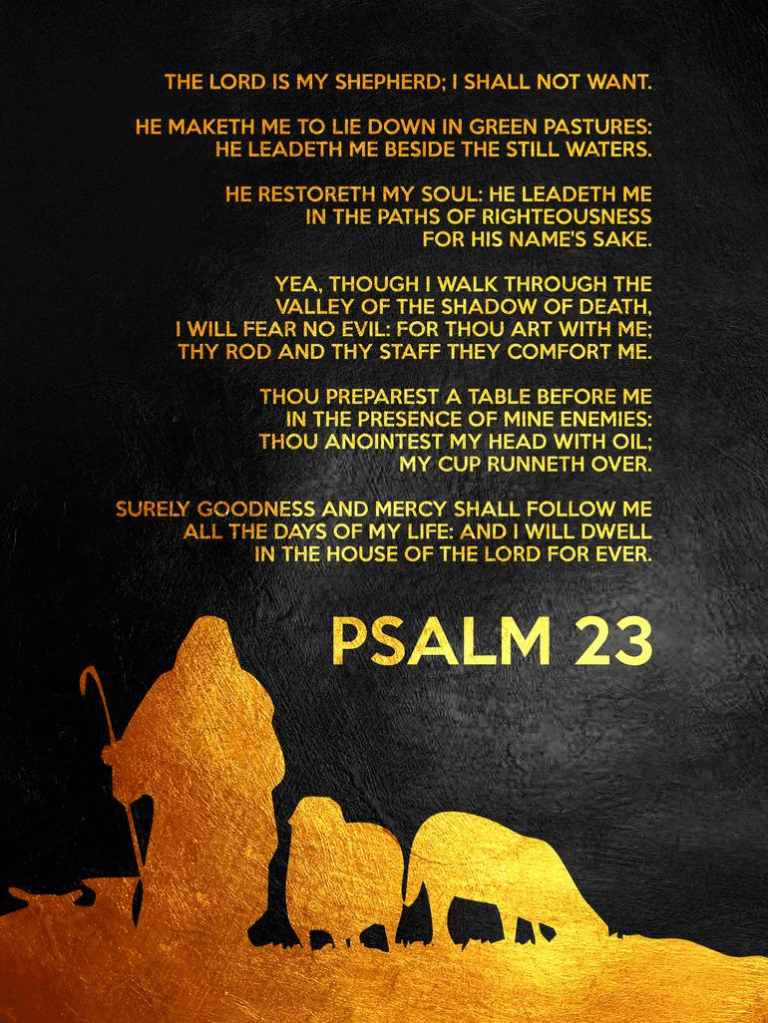 THE LORD IS MY SHEPHERD; I SHALL NOT WANT.

HE MAKETH ME TO LIE DOWN IN GREEN PASTURES: HE LEADETH ME BESIDE THE STILL WATERS.

HE RESTORETH MY SOUL: HE LEADETH ME IN THE PATHS OF RIGHTEOUSNESS FOR HIS NAME'S SAKE.

YEA, THOUGH I WALK THROUGH THE VALLEY OF THE SHADOW OF DEATH, I WILL FEAR NO EVIL: FOR THOU ART WITH ME; THY ROD AND THY STAFF THEY COMFORT ME.

THOU PREPAREST A TABLE BEFORE ME IN THE PRESENCE OF MINE ENEMIES: THOU ANOINTEST MY HEAD WITH OIL; MY CUP RUNNETH OVER.

SURELY GOODNESS AND MERCY SHALL FOLLOW ME ALL THE DAYS OF MY LIFE: AND I WILL DWELL IN THE HOUSE OF THE LORD FOR EVER.

PSALM 23